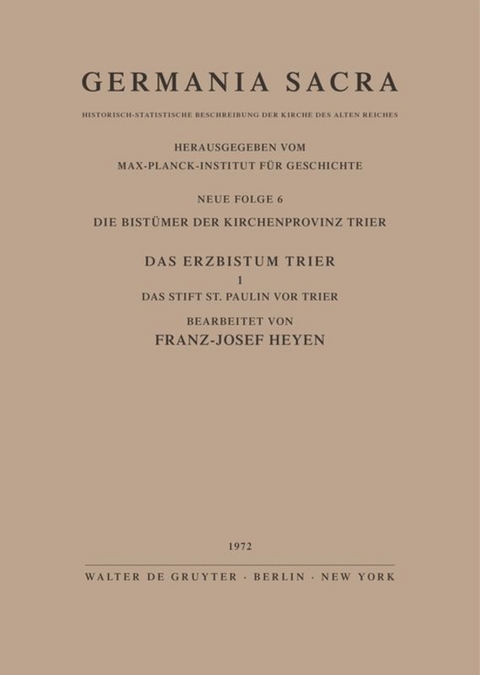 GERMANIA SACRA

HISTORISCH-STATISTISCHE BESCHREIBUNG DER KIRCHE DES ALTEN REICHES

HERAUSGEGEBEN VOM
MAX-PLANCK-INSTITUT FÜR GESCHICHTE

NEUE FOLGE 6

DIE BISTÜMER DER KIRCHENPROVINZ TRIER

DAS ERZBISTUM TRIER

1

DAS STIFT ST. PAULIN VOR TRIER

BEARBEITET VON

FRANZ-JOSEF HEYEN

1972

WALTER DE GRUYTER · BERLIN · NEW YORK